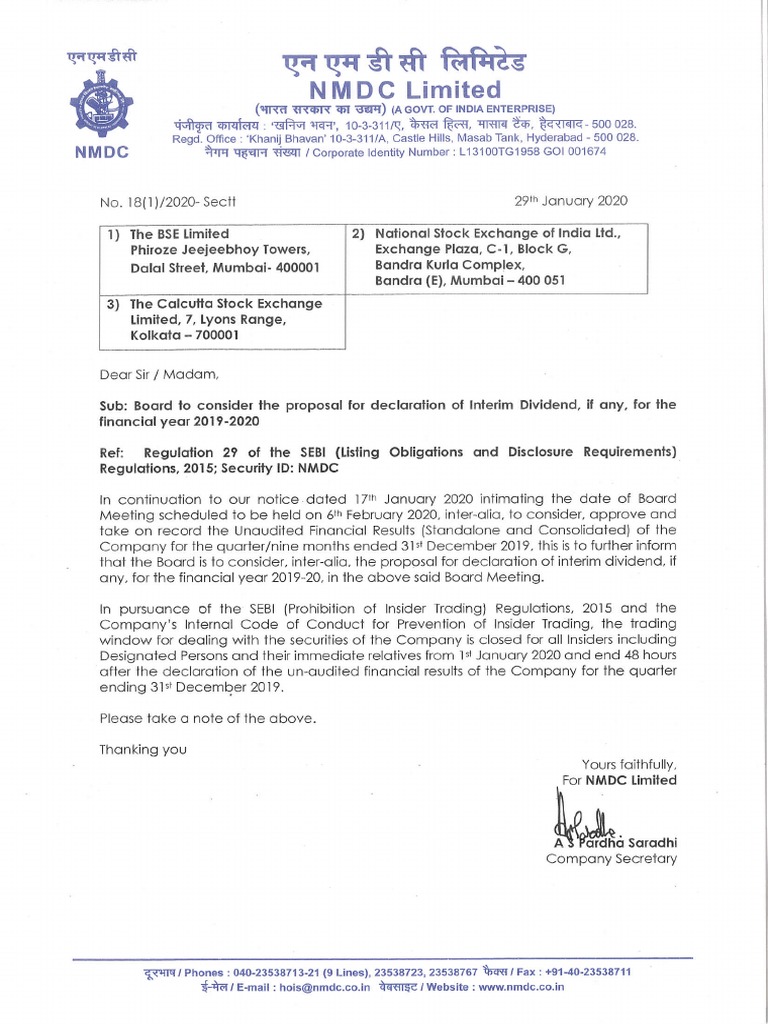 एनएमडीसी

NMDC

एन एम डी सी लिमिटेड
NMDC Limited
(भारत सरकार का उद्यम) (A GOVT. OF INDIA ENTERPRISE)
पंजीकृत कार्यालय : 'खनिज भवन', 10-3-311/ए, कैसल हिल्स, मासाब टैंक, हैदराबाद - 500 028.
Regd. Office : 'Khanij Bhavan' 10-3-311/A, Castle Hills, Masab Tank, Hyderabad - 500 028.
नैगम पहचान संख्या / Corporate Identity Number : L13100TG1958 GOI 001674

No. 18(1)/2020- Sectt

29th January 2020

| 1) The BSE Limited Phiroze Jeejeebhoy Towers, Dalal Street, Mumbai- 400001 | 2) National Stock Exchange of India Ltd., Exchange Plaza, C-1, Block G, Bandra Kurla Complex, Bandra (E), Mumbai – 400 051 |
|---|---|
| 3) The Calcutta Stock Exchange Limited, 7, Lyons Range, Kolkata – 700001 | |

Dear Sir / Madam,

Sub: Board to consider the proposal for declaration of Interim Dividend, if any, for the financial year 2019-2020

Ref: Regulation 29 of the SEBI (Listing Obligations and Disclosure Requirements) Regulations, 2015; Security ID: NMDC

In continuation to our notice dated 17th January 2020 intimating the date of Board Meeting scheduled to be held on 6th February 2020, inter-alia, to consider, approve and take on record the Unaudited Financial Results (Standalone and Consolidated) of the Company for the quarter/nine months ended 31st December 2019, this is to further inform that the Board is to consider, inter-alia, the proposal for declaration of interim dividend, if any, for the financial year 2019-20, in the above said Board Meeting.

In pursuance of the SEBI (Prohibition of Insider Trading) Regulations, 2015 and the Company's Internal Code of Conduct for Prevention of Insider Trading, the trading window for dealing with the securities of the Company is closed for all Insiders including Designated Persons and their immediate relatives from 1st January 2020 and end 48 hours after the declaration of the un-audited financial results of the Company for the quarter ending 31st December 2019.

Please take a note of the above.

Thanking you

Yours faithfully,
For NMDC Limited

A S Pardha Saradhi
Company Secretary

दूरभाष / Phones : 040-23538713-21 (9 Lines), 23538723, 23538767 फैक्स / Fax : +91-40-23538711
ई-मेल / E-mail : hois@nmdc.co.in वेबसाइट / Website : www.nmdc.co.in